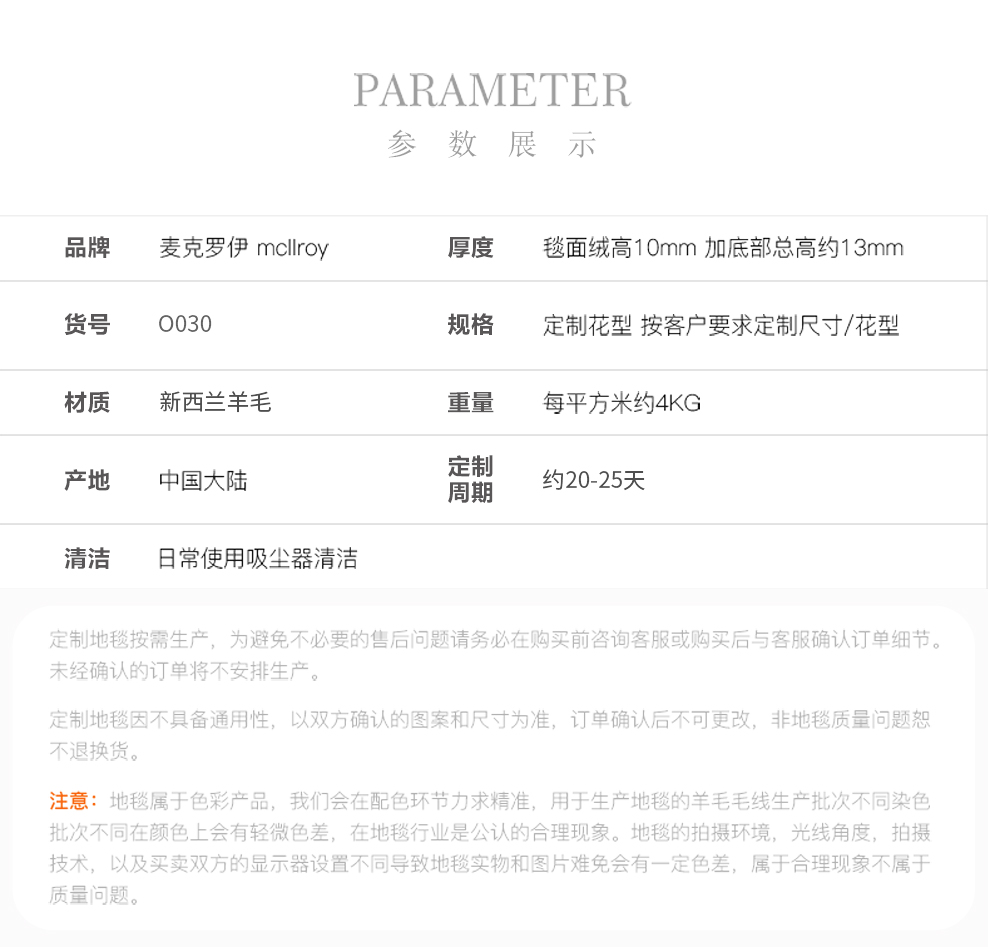 PARAMETER
参 数 展 示

| 品牌 | 麦克罗伊 mcllroy | 厚度 | 毯面绒高10mm 加底部总高约13mm |
|---|---|---|---|
| 货号 | O030 | 规格 | 定制花型 按客户要求定制尺寸/花型 |
| 材质 | 新西兰羊毛 | 重量 | 每平方米约4KG |
| 产地 | 中国大陆 | 定制周期 | 约20-25天 |
| 清洁 | 日常使用吸尘器清洁 | | |

定制地毯按需生产，为避免不必要的售后问题请务必在购买前咨询客服或购买后与客服确认订单细节。未经确认的订单将不安排生产。

定制地毯因不具备通用性，以双方确认的图案和尺寸为准，订单确认后不可更改，非地毯质量问题恕不退换货。

注意：地毯属于色彩产品，我们会在配色环节力求精准，用于生产地毯的羊毛毛线生产批次不同染色批次不同在颜色上会有轻微色差，在地毯行业是公认的合理现象。地毯的拍摄环境，光线角度，拍摄技术，以及买卖双方的显示器设置不同导致地毯实物和图片难免会有一定色差，属于合理现象不属于质量问题。